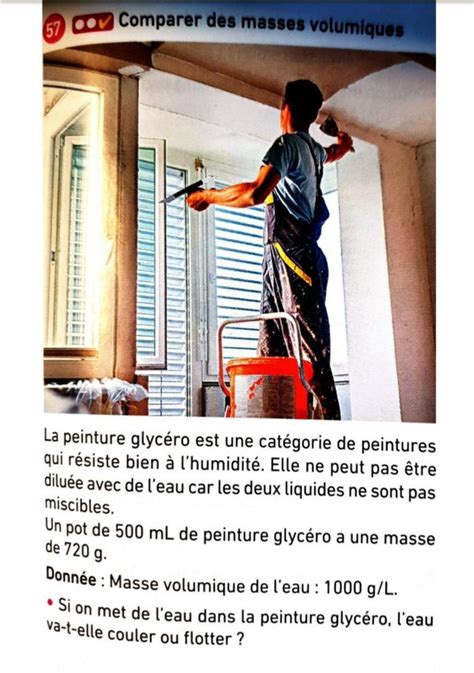 57 Comparer des masses volumiques

La peinture glycéro est une catégorie de peintures qui résiste bien à l'humidité. Elle ne peut pas être diluée avec de l'eau car les deux liquides ne sont pas miscibles.
Un pot de 500 mL de peinture glycéro a une masse de 720 g.

Donnée : Masse volumique de l'eau : 1000 g/L.

• Si on met de l'eau dans la peinture glycéro, l'eau va-t-elle couler ou flotter ?